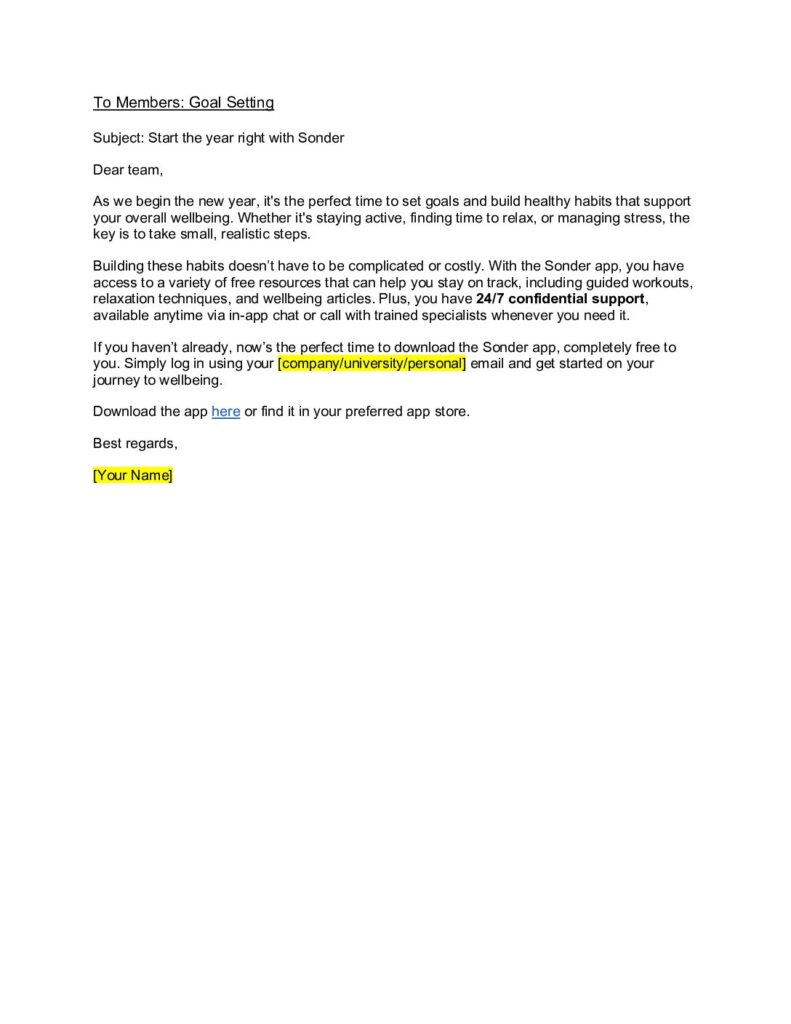 To Members: Goal Setting

Subject: Start the year right with Sonder

Dear team,

As we begin the new year, it's the perfect time to set goals and build healthy habits that support your overall wellbeing. Whether it's staying active, finding time to relax, or managing stress, the key is to take small, realistic steps.

Building these habits doesn't have to be complicated or costly. With the Sonder app, you have access to a variety of free resources that can help you stay on track, including guided workouts, relaxation techniques, and wellbeing articles. Plus, you have 24/7 confidential support, available anytime via in-app chat or call with trained specialists whenever you need it.

If you haven't already, now's the perfect time to download the Sonder app, completely free to you. Simply log in using your [company/university/personal] email and get started on your journey to wellbeing.

Download the app here or find it in your preferred app store.

Best regards,

[Your Name]